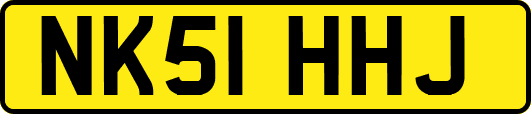 NK51 HHJ